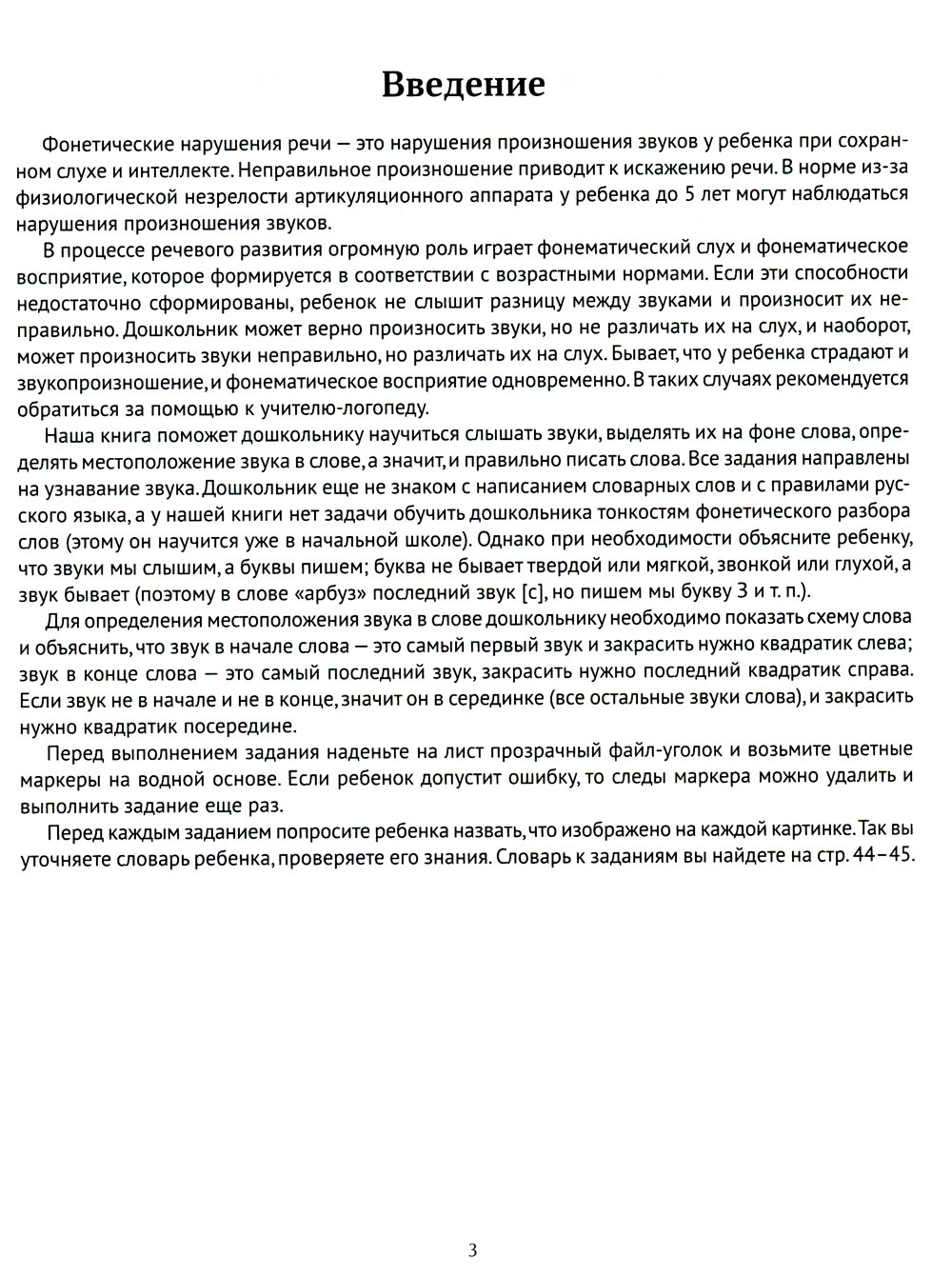 Введение

Фонетические нарушения речи — это нарушения произношения звуков у ребенка при сохранном слухе и интеллекте. Неправильное произношение приводит к искажению речи. В норме из-за физиологической незрелости артикуляционного аппарата у ребенка до 5 лет могут наблюдаться нарушения произношения звуков.

В процессе речевого развития огромную роль играет фонематический слух и фонематическое восприятие, которое формируется в соответствии с возрастными нормами. Если эти способности недостаточно сформированы, ребенок не слышит разницу между звуками и произносит их неправильно. Дошкольник может верно произносить звуки, но не различать их на слух, и наоборот, может произносить звуки неправильно, но различать их на слух. Бывает, что у ребенка страдают и звукопроизношение, и фонематическое восприятие одновременно. В таких случаях рекомендуется обратиться за помощью к учителю-логопеду.

Наша книга поможет дошкольнику научиться слышать звуки, выделять их на фоне слова, определять местоположение звука в слове, а значит, и правильно писать слова. Все задания направлены на узнавание звука. Дошкольник еще не знаком с написанием словарных слов и с правилами русского языка, а у нашей книги нет задачи обучить дошкольника тонкостям фонетического разбора слов (этому он научится уже в начальной школе). Однако при необходимости объясните ребенку, что звуки мы слышим, а буквы пишем; буква не бывает твердой или мягкой, звонкой или глухой, а звук бывает (поэтому в слове «арбуз» последний звук [с], но пишем мы букву З и т. п.).

Для определения местоположения звука в слове дошкольнику необходимо показать схему слова и объяснить, что звук в начале слова — это самый первый звук и закрасить нужно квадратик слева; звук в конце слова — это самый последний звук, закрасить нужно последний квадратик справа. Если звук не в начале и не в конце, значит он в серединке (все остальные звуки слова), и закрасить нужно квадратик посередине.

Перед выполнением задания наденьте на лист прозрачный файл-уголок и возьмите цветные маркеры на водной основе. Если ребенок допустит ошибку, то следы маркера можно удалить и выполнить задание еще раз.

Перед каждым заданием попросите ребенка назвать, что изображено на каждой картинке. Так вы уточняете словарь ребенка, проверяете его знания. Словарь к заданиям вы найдете на стр. 44–45.

3